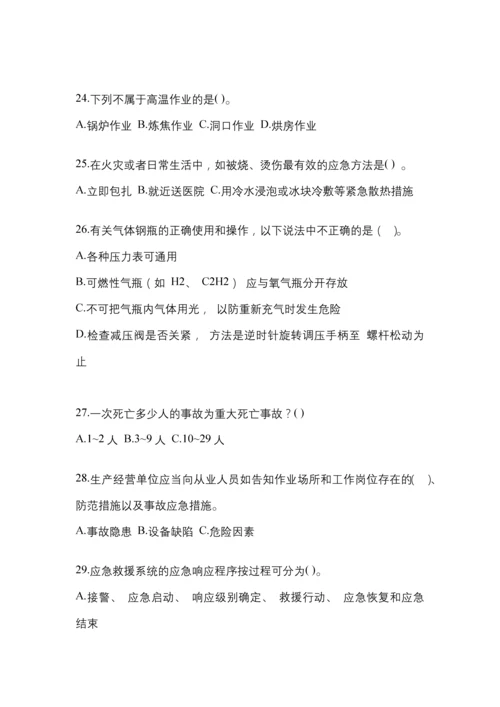 24.下列不属于高温作业的是( )。

A.锅炉作业 B.炼焦作业 C.洞口作业 D.烘房作业

25.在火灾或者日常生活中，如被烧、烫伤最有效的应急方法是( ) 。

A.立即包扎 B.就近送医院 C.用冷水浸泡或冰块冷敷等紧急散热措施

26.有关气体钢瓶的正确使用和操作，以下说法中不正确的是（ ）。

A.各种压力表可通用

B.可燃性气瓶（如 H2、 C2H2） 应与氧气瓶分开存放

C.不可把气瓶内气体用光， 以防重新充气时发生危险

D.检查减压阀是否关紧， 方法是逆时针旋转调压手柄至 螺杆松动为止

27.一次死亡多少人的事故为重大死亡事故？( )

A.1~2 人 B.3~9 人 C.10~29 人

28.生产经营单位应当向从业人员如告知作业场所和工作岗位存在的( )、防范措施以及事故应急措施。

A.事故隐患 B.设备缺陷 C.危险因素

29.应急救援系统的应急响应程序按过程可分为( )。

A.接警、 应急启动、 响应级别确定、 救援行动、 应急恢复和应急结束